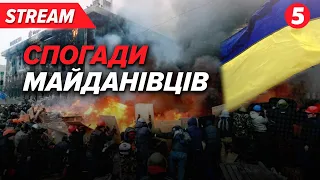 STREAM

5

СПОГАДИ
МАЙДАНІВЦІВ